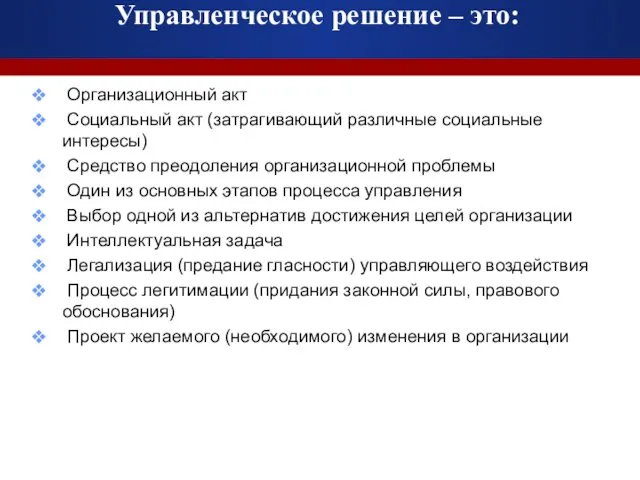 Управленческое решение – это:

❖ Организационный акт
❖ Социальный акт (затрагивающий различные социальные интересы)
❖ Средство преодоления организационной проблемы
❖ Один из основных этапов процесса управления
❖ Выбор одной из альтернатив достижения целей организации
❖ Интеллектуальная задача
❖ Легализация (предание гласности) управляющего воздействия
❖ Процесс легитимации (придания законной силы, правового обоснования)
❖ Проект желаемого (необходимого) изменения в организации